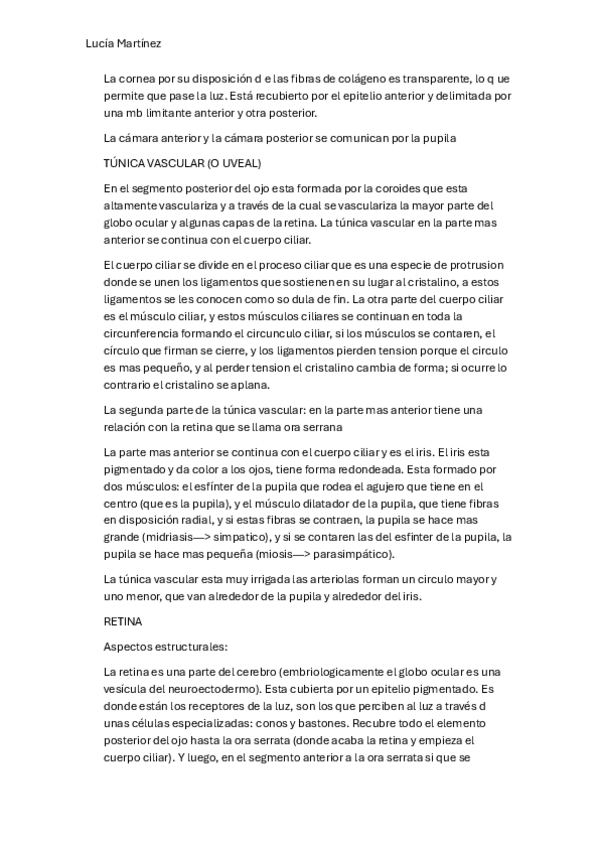 Lucía Martínez

La cornea por su disposición d e las fibras de colágeno es transparente, lo q ue permite que pase la luz. Está recubierto por el epitelio anterior y delimitada por una mb limitante anterior y otra posterior.

La cámara anterior y la cámara posterior se comunican por la pupila

TÚNICA VASCULAR (O UVEAL)

En el segmento posterior del ojo esta formada por la coroides que esta altamente vasculariza y a través de la cual se vasculariza la mayor parte del globo ocular y algunas capas de la retina. La túnica vascular en la parte mas anterior se continua con el cuerpo ciliar.

El cuerpo ciliar se divide en el proceso ciliar que es una especie de protrusion donde se unen los ligamentos que sostienen en su lugar al cristalino, a estos ligamentos se les conocen como so dula de fin. La otra parte del cuerpo ciliar es el músculo ciliar, y estos músculos ciliares se continuan en toda la circunferencia formando el circunculo ciliar, si los músculos se contaren, el círculo que firman se cierre, y los ligamentos pierden tension porque el circulo es mas pequeño, y al perder tension el cristalino cambia de forma; si ocurre lo contrario el cristalino se aplana.

La segunda parte de la túnica vascular: en la parte mas anterior tiene una relación con la retina que se llama ora serrana

La parte mas anterior se continua con el cuerpo ciliar y es el iris. El iris esta pigmentado y da color a los ojos, tiene forma redondeada. Esta formado por dos músculos: el esfínter de la pupila que rodea el agujero que tiene en el centro (que es la pupila), y el músculo dilatador de la pupila, que tiene fibras en disposición radial, y si estas fibras se contraen, la pupila se hace mas grande (midriasis—> simpatico), y si se contaren las del esfinter de la pupila, la pupila se hace mas pequeña (miosis—> parasimpático).

La túnica vascular esta muy irrigada las arteriolas forman un circulo mayor y uno menor, que van alrededor de la pupila y alrededor del iris.

RETINA

Aspectos estructurales:

La retina es una parte del cerebro (embriologicamente el globo ocular es una vesícula del neuroectodermo). Esta cubierta por un epitelio pigmentado. Es donde están los receptores de la luz, son los que perciben al luz a través d unas células especializadas: conos y bastones. Recubre todo el elemento posterior del ojo hasta la ora serrata (donde acaba la retina y empieza el cuerpo ciliar). Y luego, en el segmento anterior a la ora serrata si que se